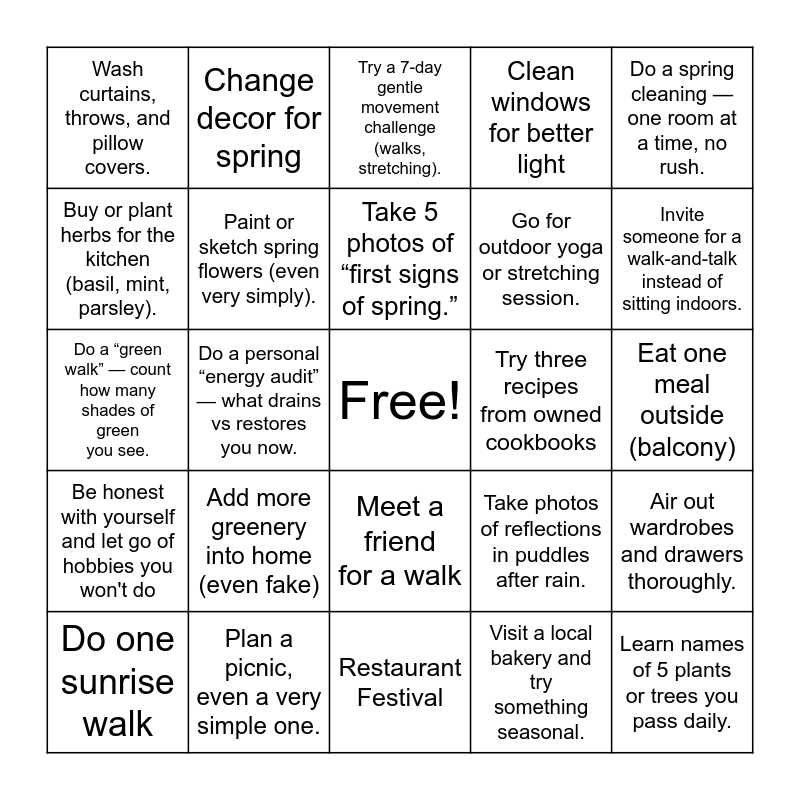 | | | | | |
|---|---|---|---|---|
| Wash curtains, throws, and pillow covers. | Change decor for spring | Try a 7-day gentle movement challenge (walks, stretching). | Clean windows for better light | Do a spring cleaning — one room at a time, no rush. |
| Buy or plant herbs for the kitchen (basil, mint, parsley). | Paint or sketch spring flowers (even very simply). | Take 5 photos of “first signs of spring.” | Go for outdoor yoga or stretching session. | Invite someone for a walk-and-talk instead of sitting indoors. |
| Do a “green walk” — count how many shades of green you see. | Do a personal “energy audit” — what drains vs restores you now. | Free! | Try three recipes from owned cookbooks | Eat one meal outside (balcony) |
| Be honest with yourself and let go of hobbies you won't do | Add more greenery into home (even fake) | Meet a friend for a walk | Take photos of reflections in puddles after rain. | Air out wardrobes and drawers thoroughly. |
| Do one sunrise walk | Plan a picnic, even a very simple one. | Restaurant Festival | Visit a local bakery and try something seasonal. | Learn names of 5 plants or trees you pass daily. |